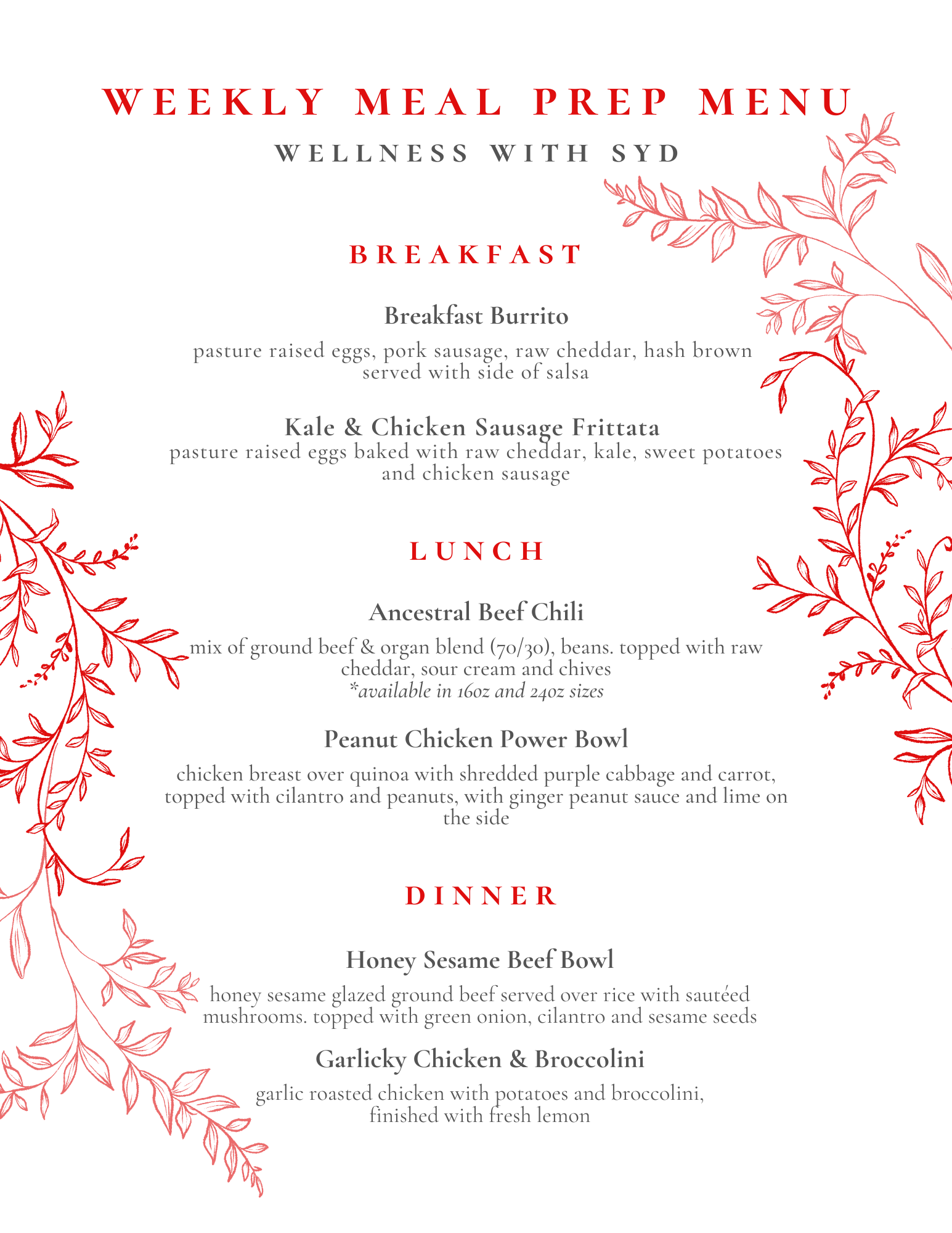 WEEKLY MEAL PREP MENU

WELLNESS WITH SYD

BREAKFAST

Breakfast Burrito

pasture raised eggs, pork sausage, raw cheddar, hash brown served with side of salsa

Kale & Chicken Sausage Frittata

pasture raised eggs baked with raw cheddar, kale, sweet potatoes and chicken sausage

LUNCH

Ancestral Beef Chili

mix of ground beef & organ blend (70/30), beans. topped with raw cheddar, sour cream and chives
*available in 16oz and 24oz sizes

Peanut Chicken Power Bowl

chicken breast over quinoa with shredded purple cabbage and carrot, topped with cilantro and peanuts, with ginger peanut sauce and lime on the side

DINNER

Honey Sesame Beef Bowl

honey sesame glazed ground beef served over rice with sautéed mushrooms. topped with green onion, cilantro and sesame seeds

Garlicky Chicken & Broccolini

garlic roasted chicken with potatoes and broccolini, finished with fresh lemon